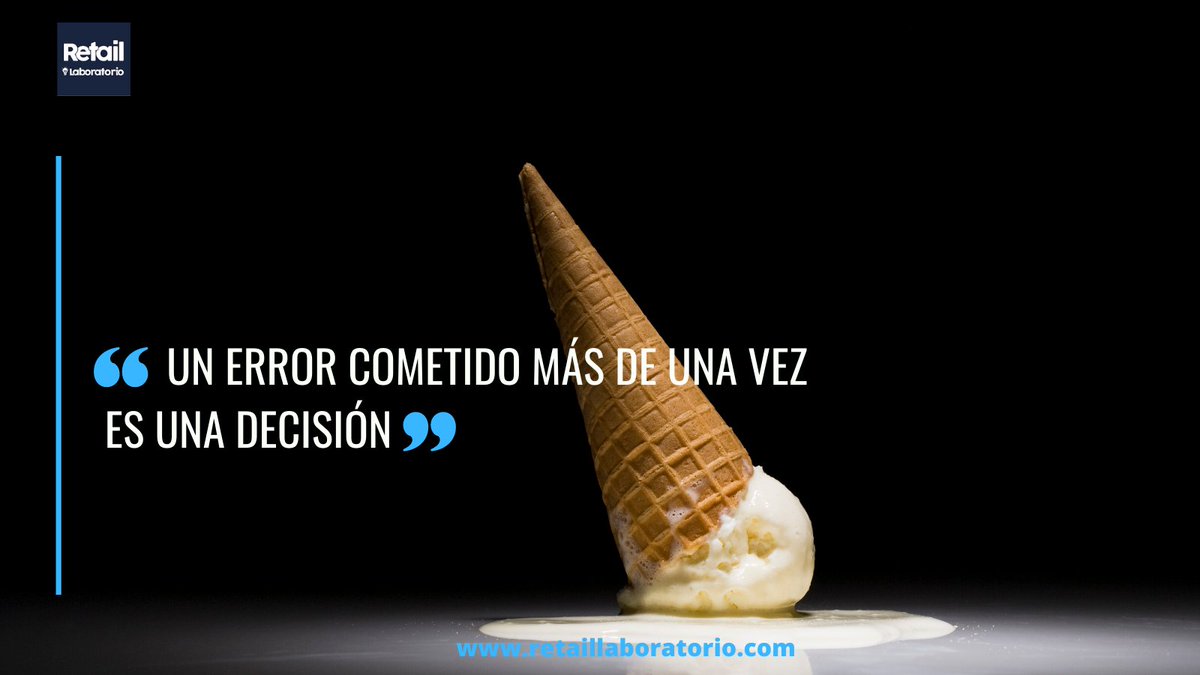 Retail
Laboratorio

“ UN ERROR COMETIDO MÁS DE UNA VEZ ES UNA DECISIÓN ”

www.retaillaboratorio.com